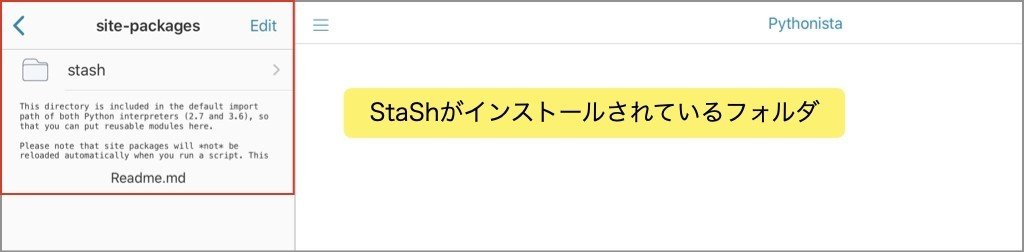 site-packages

Edit

stash

This directory is included in the default import path of both Python interpreters (2.7 and 3.6), so that you can put reusable modules here.

Please note that site packages will *not* be reloaded automatically when you run a script. This

Readme.md

Pythonista

StaShがインストールされているフォルダ